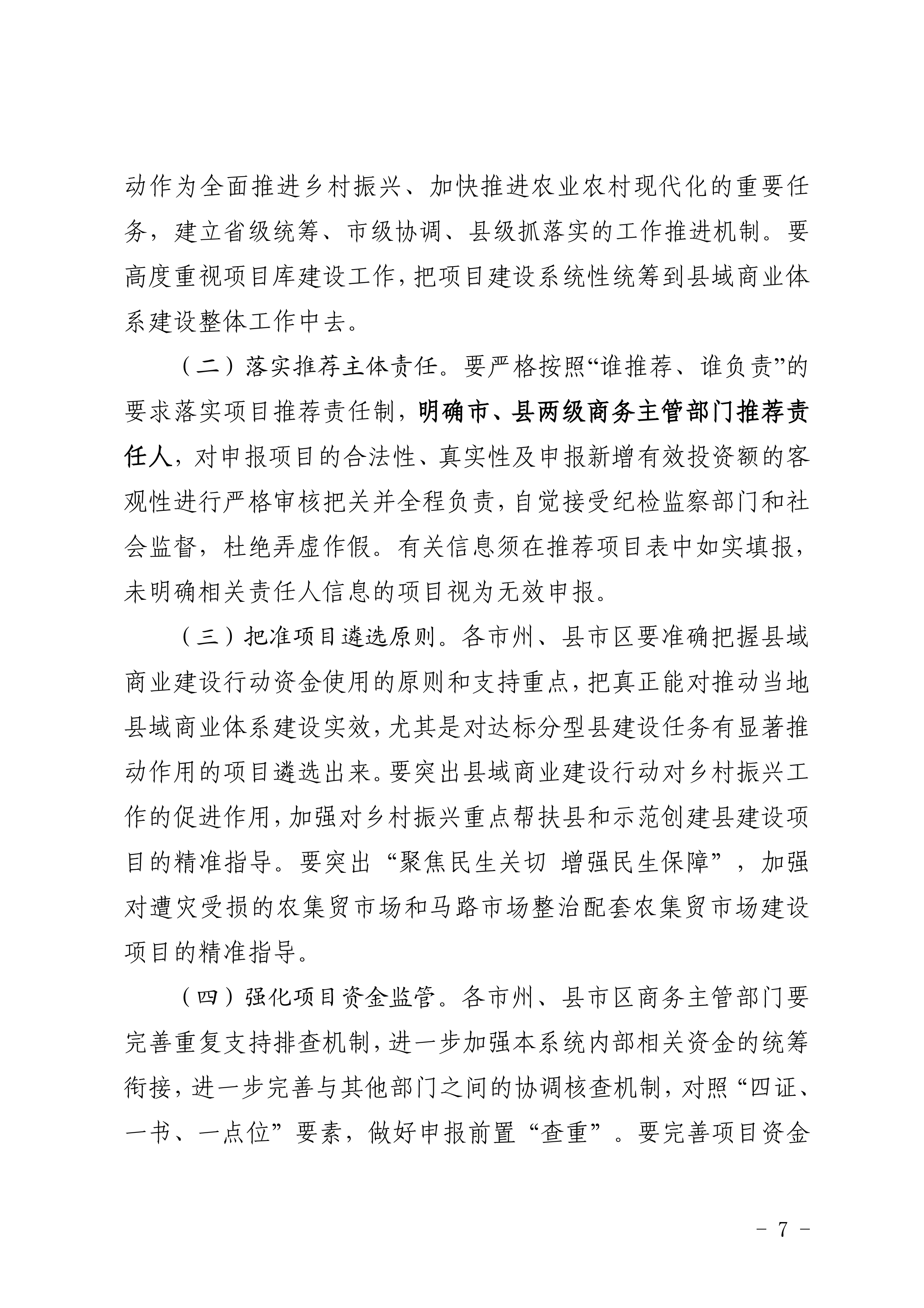 动作为全面推进乡村振兴、加快推进农业农村现代化的重要任务，建立省级统筹、市级协调、县级抓落实的工作推进机制。要高度重视项目库建设工作，把项目建设系统性统筹到县域商业体系建设整体工作中去。

（二）落实推荐主体责任。要严格按照“谁推荐、谁负责”的要求落实项目推荐责任制，明确市、县两级商务主管部门推荐责任人，对申报项目的合法性、真实性及申报新增有效投资额的客观性进行严格审核把关并全程负责，自觉接受纪检监察部门和社会监督，杜绝弄虚作假。有关信息须在推荐项目表中如实填报，未明确相关责任人信息的项目视为无效申报。

（三）把准项目遴选原则。各市州、县市区要准确把握县域商业建设行动资金使用的原则和支持重点，把真正能对推动当地县域商业体系建设实效，尤其是对达标分型县建设任务有显著推动作用的项目遴选出来。要突出县域商业建设行动对乡村振兴工作的促进作用，加强对乡村振兴重点帮扶县和示范创建县建设项目的精准指导。要突出“聚焦民生关切 增强民生保障”，加强对遭灾受损的农集贸市场和马路市场整治配套农集贸市场建设项目的精准指导。

（四）强化项目资金监管。各市州、县市区商务主管部门要完善重复支持排查机制，进一步加强本系统内部相关资金的统筹衔接，进一步完善与其他部门之间的协调核查机制，对照“四证、一书、一点位”要素，做好申报前置“查重”。要完善项目资金

- 7 -